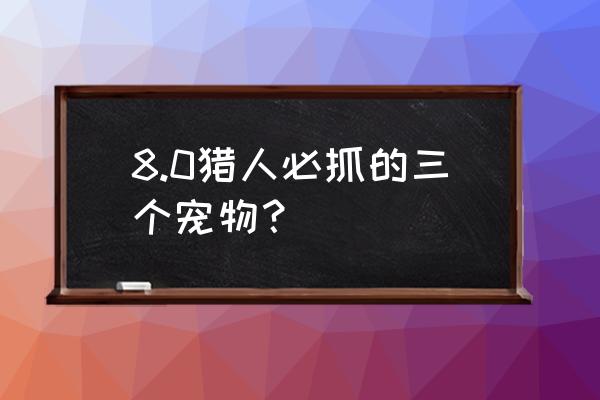 8.0猎人必抓的三个宠物？